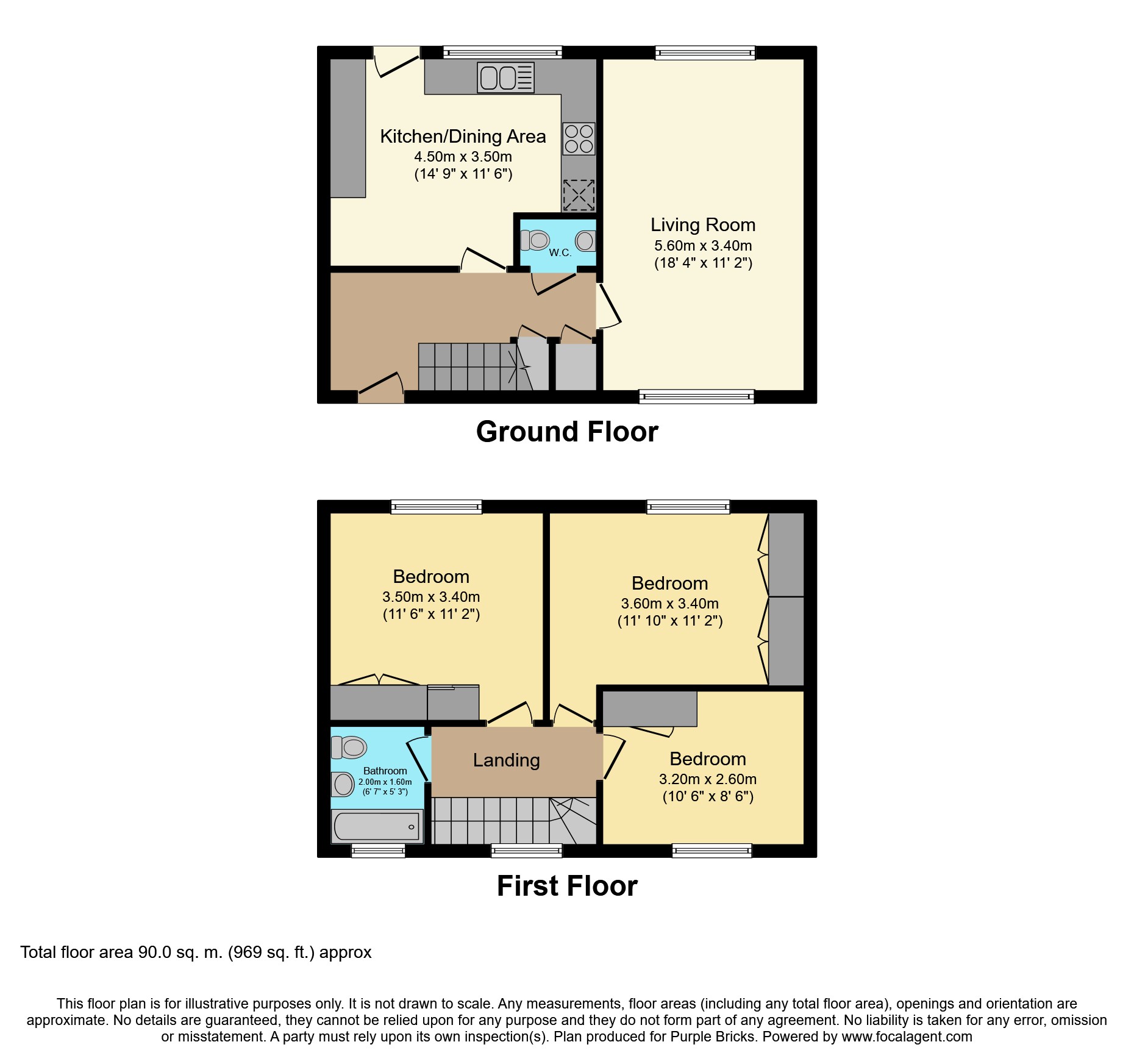 Kitchen/Dining Area
4.50m x 3.50m
(14' 9" x 11' 6")

W.C.

Living Room
5.60m x 3.40m
(18' 4" x 11' 2")

Ground Floor

Bedroom
3.50m x 3.40m
(11' 6" x 11' 2")

Bedroom
3.60m x 3.40m
(11' 10" x 11' 2")

Bathroom
2.00m x 1.60m
(6' 7" x 5' 3")

Landing

Bedroom
3.20m x 2.60m
(10' 6" x 8' 6")

First Floor

Total floor area 90.0 sq. m. (969 sq. ft.) approx

This floor plan is for illustrative purposes only. It is not drawn to scale. Any measurements, floor areas (including any total floor area), openings and orientation are approximate. No details are guaranteed, they cannot be relied upon for any purpose and they do not form part of any agreement. No liability is taken for any error, omission or misstatement. A party must rely upon its own inspection(s). Plan produced for Purple Bricks. Powered by www.focalagent.com